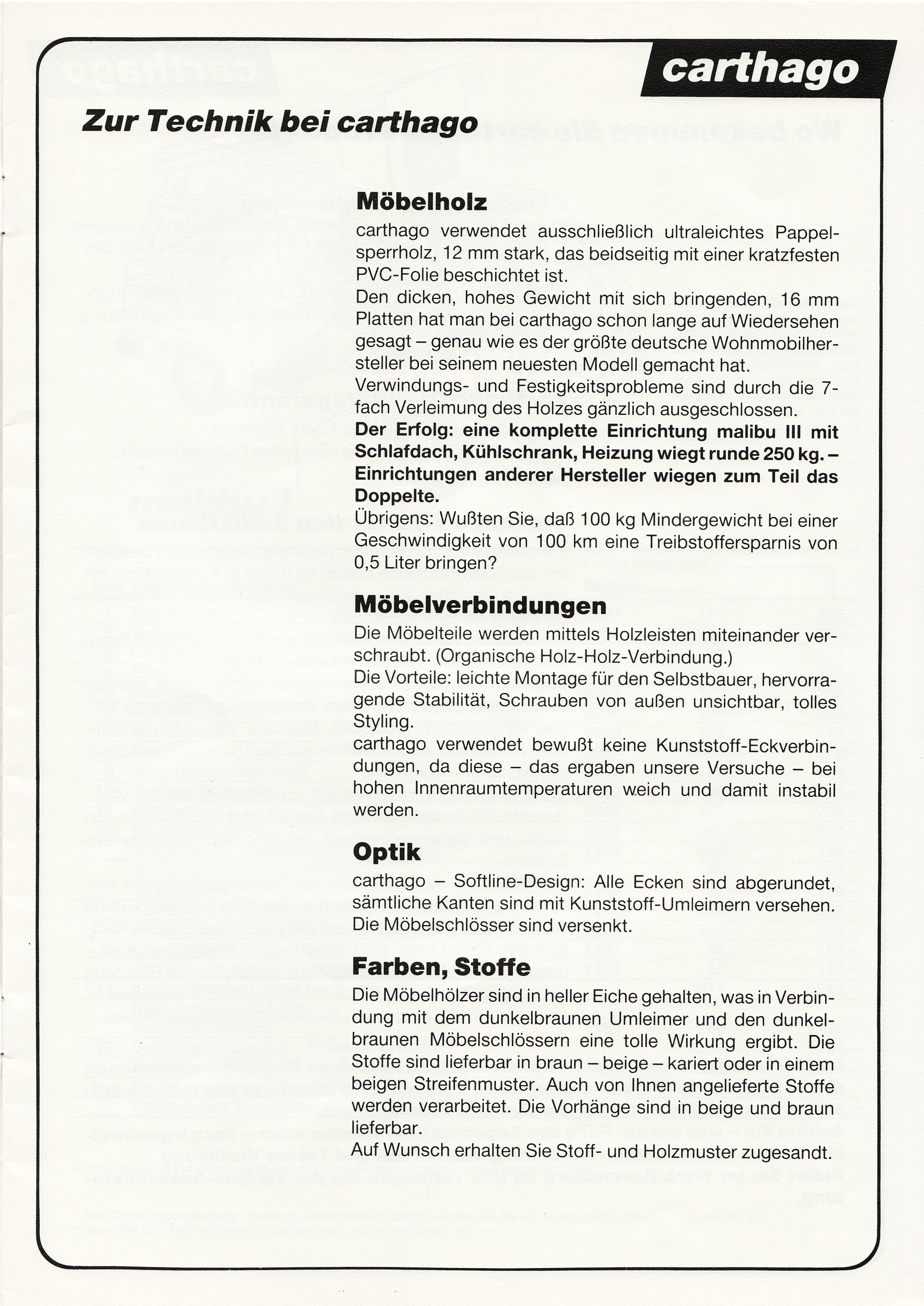 carthago

Zur Technik bei carthago

Möbelholz

carthago verwendet ausschließlich ultraleichtes Pappelsperrholz, 12 mm stark, das beidseitig mit einer kratzfesten PVC-Folie beschichtet ist.
Den dicken, hohes Gewicht mit sich bringenden, 16 mm Platten hat man bei carthago schon lange auf Wiedersehen gesagt – genau wie es der größte deutsche Wohnmobilhersteller bei seinem neuesten Modell gemacht hat.
Verwindungs- und Festigkeitsprobleme sind durch die 7-fach Verleimung des Holzes gänzlich ausgeschlossen.
Der Erfolg: eine komplette Einrichtung malibu III mit Schlafdach, Kühlschrank, Heizung wiegt runde 250 kg. – Einrichtungen anderer Hersteller wiegen zum Teil das Doppelte.
Übrigens: Wußten Sie, daß 100 kg Mindergewicht bei einer Geschwindigkeit von 100 km eine Treibstoffersparnis von 0,5 Liter bringen?

Möbelverbindungen

Die Möbelteile werden mittels Holzleisten miteinander verschraubt. (Organische Holz-Holz-Verbindung.)
Die Vorteile: leichte Montage für den Selbstbauer, hervorragende Stabilität, Schrauben von außen unsichtbar, tolles Styling.
carthago verwendet bewußt keine Kunststoff-Eckverbindungen, da diese – das ergaben unsere Versuche – bei hohen Innenraumtemperaturen weich und damit instabil werden.

Optik

carthago – Softline-Design: Alle Ecken sind abgerundet, sämtliche Kanten sind mit Kunststoff-Umleimern versehen. Die Möbelschlösser sind versenkt.

Farben, Stoffe

Die Möbelhölzer sind in heller Eiche gehalten, was in Verbindung mit dem dunkelbraunen Umleimer und den dunkelbraunen Möbelschlössern eine tolle Wirkung ergibt. Die Stoffe sind lieferbar in braun – beige – kariert oder in einem beigen Streifenmuster. Auch von Ihnen angelieferte Stoffe werden verarbeitet. Die Vorhänge sind in beige und braun lieferbar.
Auf Wunsch erhalten Sie Stoff- und Holzmuster zugesandt.